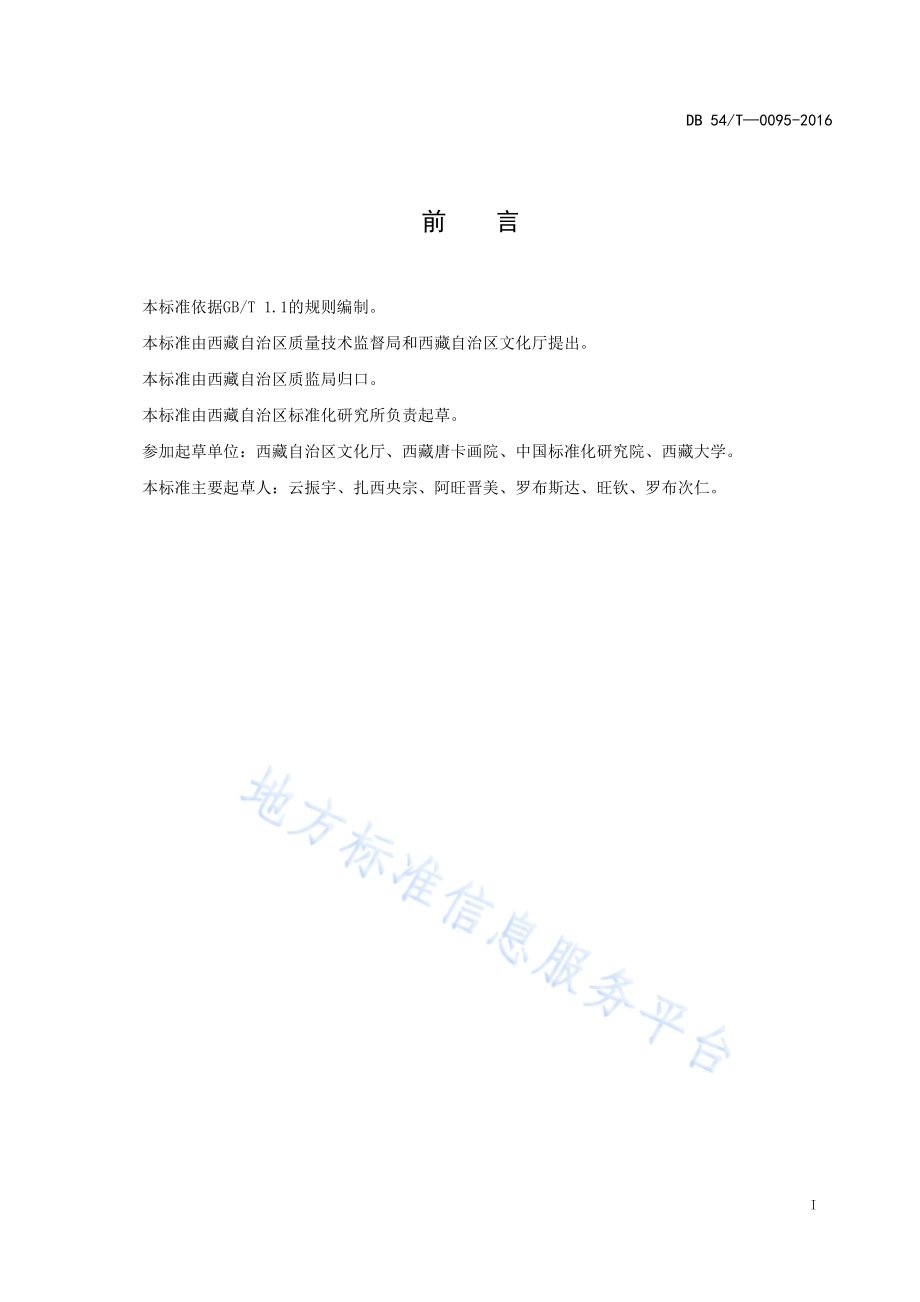 DB 54/T—0095-2016

前　言

本标准依据GB/T 1.1的规则编制。

本标准由西藏自治区质量技术监督局和西藏自治区文化厅提出。

本标准由西藏自治区质监局归口。

本标准由西藏自治区标准化研究所负责起草。

参加起草单位：西藏自治区文化厅、西藏唐卡画院、中国标准化研究院、西藏大学。

本标准主要起草人：云振宇、扎西央宗、阿旺晋美、罗布斯达、旺钦、罗布次仁。

地方标准信息服务平台

I